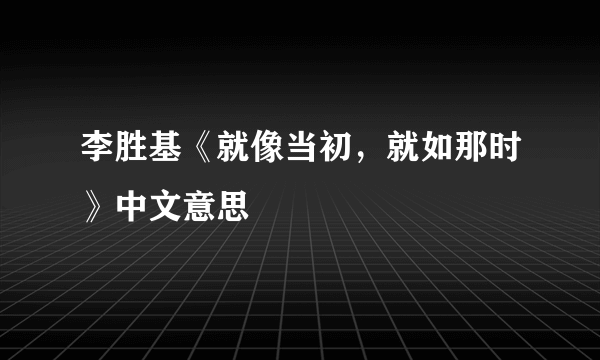 李胜基《就像当初，就如那时》中文意思